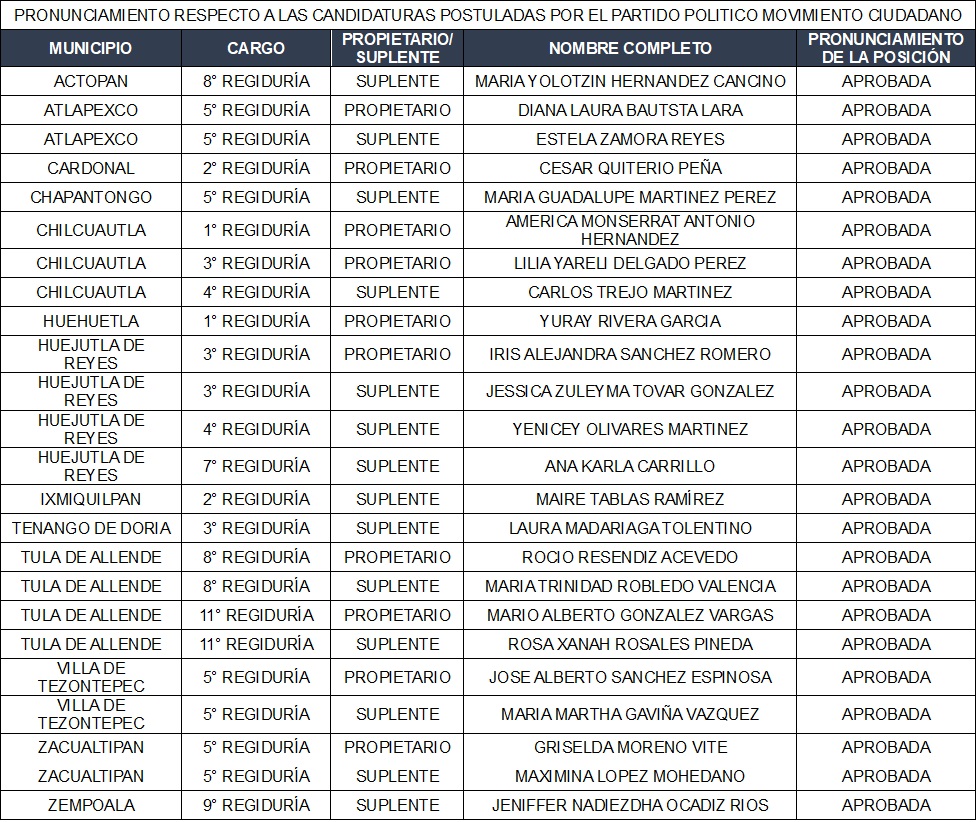 PRONUNCIAMIENTO RESPECTO A LAS CANDIDATURAS POSTULADAS POR EL PARTIDO POLITICO MOVIMIENTO CIUDADANO

| MUNICIPIO | CARGO | PROPIETARIO/ SUPLENTE | NOMBRE COMPLETO | PRONUNCIAMIENTO DE LA POSICIÓN |
|---|---|---|---|---|
| ACTOPAN | 8° REGIDURÍA | SUPLENTE | MARIA YOLOTZIN HERNANDEZ CANCINO | APROBADA |
| ATLAPEXCO | 5° REGIDURÍA | PROPIETARIO | DIANA LAURA BAUTSTA LARA | APROBADA |
| ATLAPEXCO | 5° REGIDURÍA | SUPLENTE | ESTELA ZAMORA REYES | APROBADA |
| CARDONAL | 2° REGIDURÍA | PROPIETARIO | CESAR QUITERIO PEÑA | APROBADA |
| CHAPANTONGO | 5° REGIDURÍA | SUPLENTE | MARIA GUADALUPE MARTINEZ PEREZ | APROBADA |
| CHILCUAUTLA | 1° REGIDURÍA | PROPIETARIO | AMERICA MONSERRAT ANTONIO HERNANDEZ | APROBADA |
| CHILCUAUTLA | 3° REGIDURÍA | PROPIETARIO | LILIA YARELI DELGADO PEREZ | APROBADA |
| CHILCUAUTLA | 4° REGIDURÍA | SUPLENTE | CARLOS TREJO MARTINEZ | APROBADA |
| HUEHUETLA | 1° REGIDURÍA | PROPIETARIO | YURAY RIVERA GARCIA | APROBADA |
| HUEJUTLA DE REYES | 3° REGIDURÍA | PROPIETARIO | IRIS ALEJANDRA SANCHEZ ROMERO | APROBADA |
| HUEJUTLA DE REYES | 3° REGIDURÍA | SUPLENTE | JESSICA ZULEYMA TOVAR GONZALEZ | APROBADA |
| HUEJUTLA DE REYES | 4° REGIDURÍA | SUPLENTE | YENICEY OLIVARES MARTINEZ | APROBADA |
| HUEJUTLA DE REYES | 7° REGIDURÍA | SUPLENTE | ANA KARLA CARRILLO | APROBADA |
| IXMIQUILPAN | 2° REGIDURÍA | SUPLENTE | MAIRE TABLAS RAMÍREZ | APROBADA |
| TENANGO DE DORIA | 3° REGIDURÍA | SUPLENTE | LAURA MADARIAGA TOLENTINO | APROBADA |
| TULA DE ALLENDE | 8° REGIDURÍA | PROPIETARIO | ROCIO RESENDIZ ACEVEDO | APROBADA |
| TULA DE ALLENDE | 8° REGIDURÍA | SUPLENTE | MARIA TRINIDAD ROBLEDO VALENCIA | APROBADA |
| TULA DE ALLENDE | 11° REGIDURÍA | PROPIETARIO | MARIO ALBERTO GONZALEZ VARGAS | APROBADA |
| TULA DE ALLENDE | 11° REGIDURÍA | SUPLENTE | ROSA XANAH ROSALES PINEDA | APROBADA |
| VILLA DE TEZONTEPEC | 5° REGIDURÍA | PROPIETARIO | JOSE ALBERTO SANCHEZ ESPINOSA | APROBADA |
| VILLA DE TEZONTEPEC | 5° REGIDURÍA | SUPLENTE | MARIA MARTHA GAVIÑA VAZQUEZ | APROBADA |
| ZACUALTIPAN | 5° REGIDURÍA | PROPIETARIO | GRISELDA MORENO VITE | APROBADA |
| ZACUALTIPAN | 5° REGIDURÍA | SUPLENTE | MAXIMINA LOPEZ MOHEDANO | APROBADA |
| ZEMPOALA | 9° REGIDURÍA | SUPLENTE | JENIFFER NADIEZDHA OCADIZ RIOS | APROBADA |